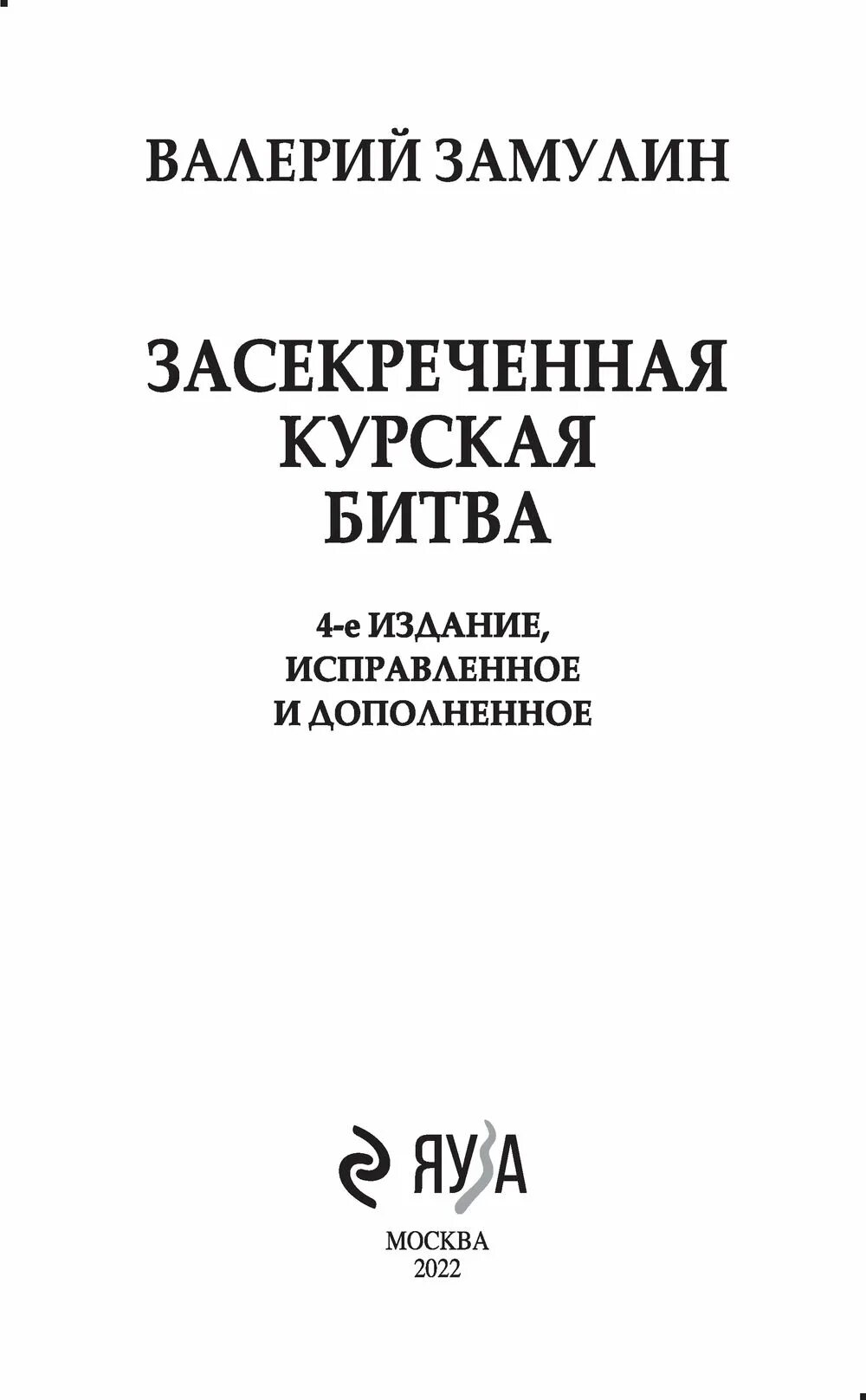 ВАЛЕРИЙ ЗАМУЛИН

ЗАСЕКРЕЧЕННАЯ
КУРСКАЯ
БИТВА

4-е ИЗДАНИЕ,
ИСПРАВЛЕННОЕ
И ДОПОЛНЕННОЕ

ЯУЗА

МОСКВА
2022